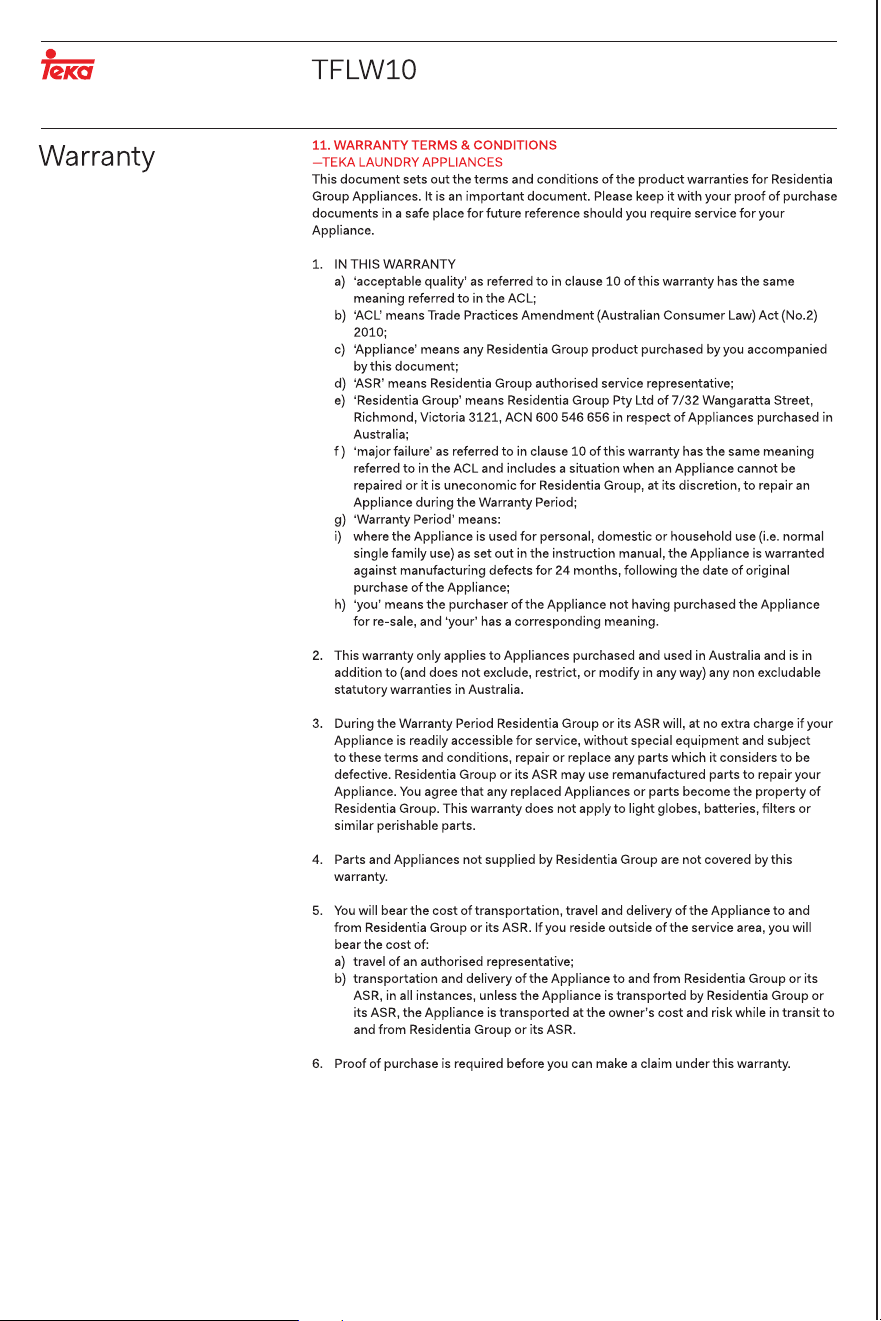 Teka

TFLW10

Warranty

11. WARRANTY TERMS & CONDITIONS
—TEKA LAUNDRY APPLIANCES
This document sets out the terms and conditions of the product warranties for Residentia Group Appliances. It is an important document. Please keep it with your proof of purchase documents in a safe place for future reference should you require service for your Appliance.

1. IN THIS WARRANTY
a) 'acceptable quality' as referred to in clause 10 of this warranty has the same meaning referred to in the ACL;
b) 'ACL' means Trade Practices Amendment (Australian Consumer Law) Act (No.2) 2010;
c) 'Appliance' means any Residentia Group product purchased by you accompanied by this document;
d) 'ASR' means Residentia Group authorised service representative;
e) 'Residentia Group' means Residentia Group Pty Ltd of 7/32 Wangaratta Street, Richmond, Victoria 3121, ACN 600 546 656 in respect of Appliances purchased in Australia;
f ) 'major failure' as referred to in clause 10 of this warranty has the same meaning referred to in the ACL and includes a situation when an Appliance cannot be repaired or it is uneconomic for Residentia Group, at its discretion, to repair an Appliance during the Warranty Period;
g) 'Warranty Period' means:
i) where the Appliance is used for personal, domestic or household use (i.e. normal single family use) as set out in the instruction manual, the Appliance is warranted against manufacturing defects for 24 months, following the date of original purchase of the Appliance;
h) 'you' means the purchaser of the Appliance not having purchased the Appliance for re-sale, and 'your' has a corresponding meaning.

2. This warranty only applies to Appliances purchased and used in Australia and is in addition to (and does not exclude, restrict, or modify in any way) any non excludable statutory warranties in Australia.

3. During the Warranty Period Residentia Group or its ASR will, at no extra charge if your Appliance is readily accessible for service, without special equipment and subject to these terms and conditions, repair or replace any parts which it considers to be defective. Residentia Group or its ASR may use remanufactured parts to repair your Appliance. You agree that any replaced Appliances or parts become the property of Residentia Group. This warranty does not apply to light globes, batteries, filters or similar perishable parts.

4. Parts and Appliances not supplied by Residentia Group are not covered by this warranty.

5. You will bear the cost of transportation, travel and delivery of the Appliance to and from Residentia Group or its ASR. If you reside outside of the service area, you will bear the cost of:
a) travel of an authorised representative;
b) transportation and delivery of the Appliance to and from Residentia Group or its ASR, in all instances, unless the Appliance is transported by Residentia Group or its ASR, the Appliance is transported at the owner's cost and risk while in transit to and from Residentia Group or its ASR.

6. Proof of purchase is required before you can make a claim under this warranty.